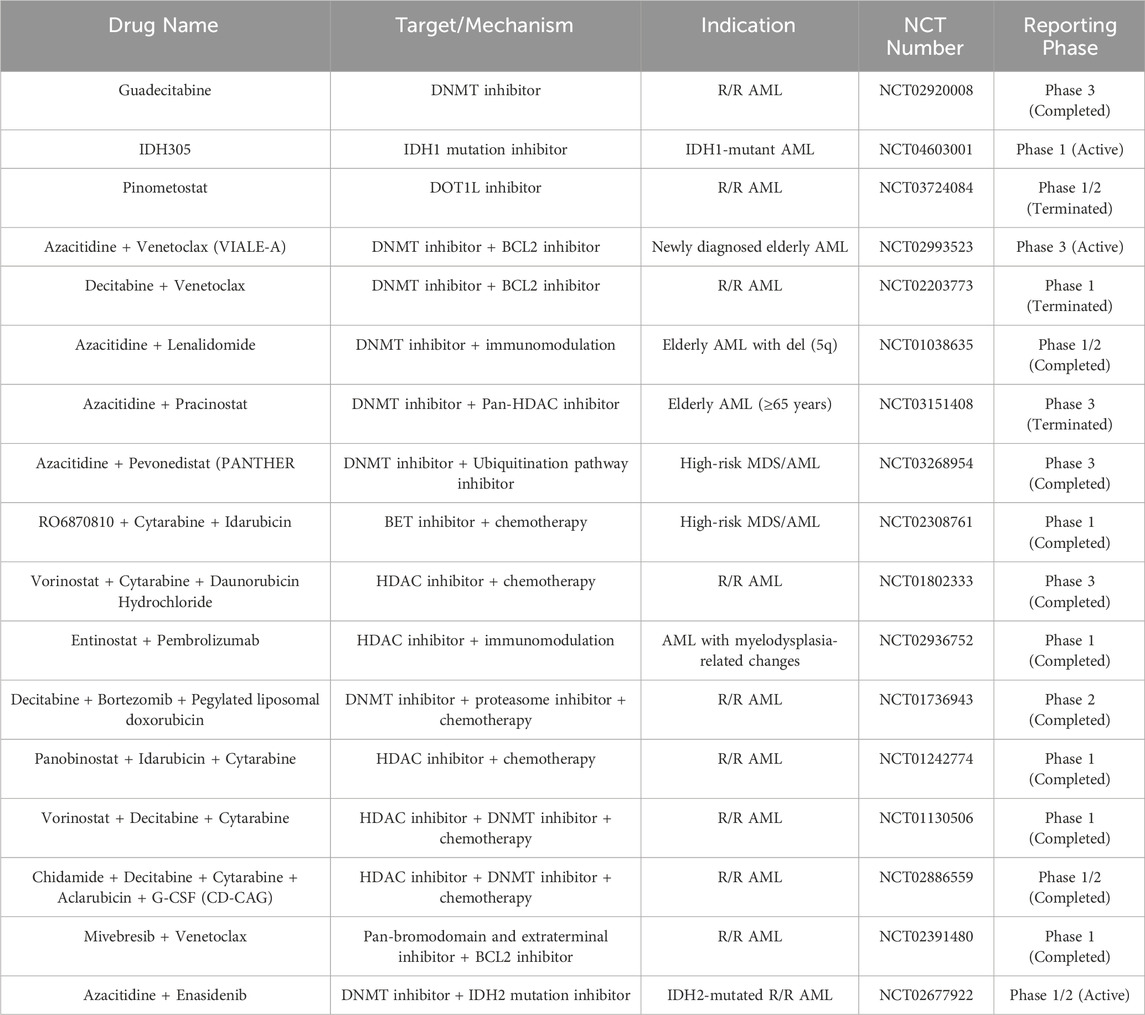 | Drug Name | Target/Mechanism | Indication | NCT Number | Reporting Phase |
|---|---|---|---|---|
| Guadecitabine | DNMT inhibitor | R/R AML | NCT02920008 | Phase 3 (Completed) |
| IDH305 | IDH1 mutation inhibitor | IDH1-mutant AML | NCT04603001 | Phase 1 (Active) |
| Pinometostat | DOT1L inhibitor | R/R AML | NCT03724084 | Phase 1/2 (Terminated) |
| Azacitidine + Venetoclax (VIALE-A) | DNMT inhibitor + BCL2 inhibitor | Newly diagnosed elderly AML | NCT02993523 | Phase 3 (Active) |
| Decitabine + Venetoclax | DNMT inhibitor + BCL2 inhibitor | R/R AML | NCT02203773 | Phase 1 (Terminated) |
| Azacitidine + Lenalidomide | DNMT inhibitor + immunomodulation | Elderly AML with del (5q) | NCT01038635 | Phase 1/2 (Completed) |
| Azacitidine + Pracinostat | DNMT inhibitor + Pan-HDAC inhibitor | Elderly AML (≥65 years) | NCT03151408 | Phase 3 (Terminated) |
| Azacitidine + Pevonedistat (PANTHER | DNMT inhibitor + Ubiquitination pathway inhibitor | High-risk MDS/AML | NCT03268954 | Phase 3 (Completed) |
| RO6870810 + Cytarabine + Idarubicin | BET inhibitor + chemotherapy | High-risk MDS/AML | NCT02308761 | Phase 1 (Completed) |
| Vorinostat + Cytarabine + Daunorubicin Hydrochloride | HDAC inhibitor + chemotherapy | R/R AML | NCT01802333 | Phase 3 (Completed) |
| Entinostat + Pembrolizumab | HDAC inhibitor + immunomodulation | AML with myelodysplasia-related changes | NCT02936752 | Phase 1 (Completed) |
| Decitabine + Bortezomib + Pegylated liposomal doxorubicin | DNMT inhibitor + proteasome inhibitor + chemotherapy | R/R AML | NCT01736943 | Phase 2 (Completed) |
| Panobinostat + Idarubicin + Cytarabine | HDAC inhibitor + chemotherapy | R/R AML | NCT01242774 | Phase 1 (Completed) |
| Vorinostat + Decitabine + Cytarabine | HDAC inhibitor + DNMT inhibitor + chemotherapy | R/R AML | NCT01130506 | Phase 1 (Completed) |
| Chidamide + Decitabine + Cytarabine + Aclarubicin + G-CSF (CD-CAG) | HDAC inhibitor + DNMT inhibitor + chemotherapy | R/R AML | NCT02886559 | Phase 1/2 (Completed) |
| Mivebresib + Venetoclax | Pan-bromodomain and extraterminal inhibitor + BCL2 inhibitor | R/R AML | NCT02391480 | Phase 1 (Completed) |
| Azacitidine + Enasidenib | DNMT inhibitor + IDH2 mutation inhibitor | IDH2-mutated R/R AML | NCT02677922 | Phase 1/2 (Active) |